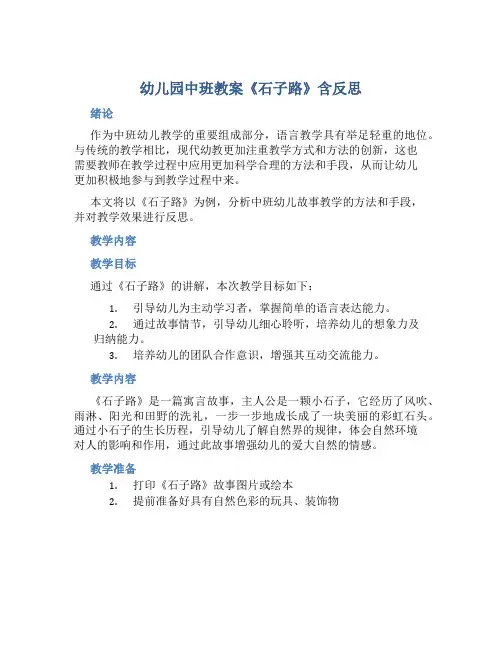 幼儿园中班教案《石子路》含反思

绪论

作为中班幼儿教学的重要组成部分，语言教学具有举足轻重的地位。与传统的教学相比，现代幼教更加注重教学方式和方法的创新，这也需要教师在教学过程中应用更加科学合理的方法和手段，从而让幼儿更加积极地参与到教学过程中来。

本文将以《石子路》为例，分析中班幼儿故事教学的方法和手段，并对教学效果进行反思。

教学内容

教学目标

通过《石子路》的讲解，本次教学目标如下：

1. 引导幼儿为主动学习者，掌握简单的语言表达能力。
2. 通过故事情节，引导幼儿细心聆听，培养幼儿的想象力及归纳能力。
3. 培养幼儿的团队合作意识，增强其互动交流能力。

教学内容

《石子路》是一篇寓言故事，主人公是一颗小石子，它经历了风吹、雨淋、阳光和田野的洗礼，一步一步地成长成了一块美丽的彩虹石头。通过小石子的生长历程，引导幼儿了解自然界的规律，体会自然环境对人的影响和作用，通过此故事增强幼儿的爱大自然的情感。

教学准备

1. 打印《石子路》故事图片或绘本
2. 提前准备好具有自然色彩的玩具、装饰物